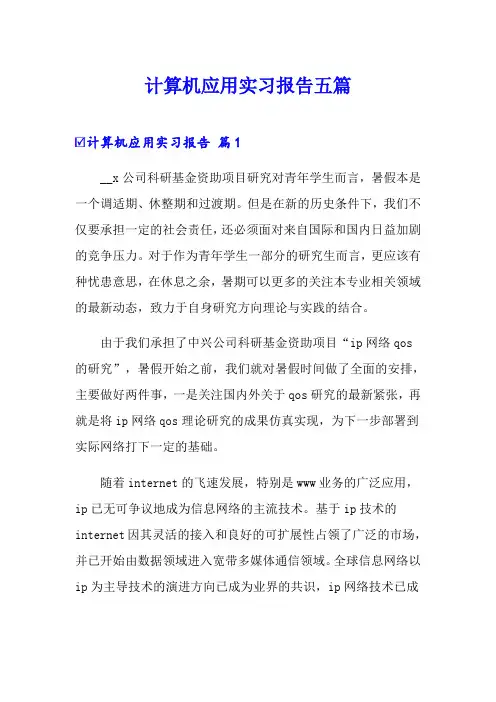 计算机应用实习报告五篇

☑计算机应用实习报告 篇1

__x公司科研基金资助项目研究对青年学生而言，暑假本是一个调适期、休整期和过渡期。但是在新的历史条件下，我们不仅要承担一定的社会责任，还必须面对来自国际和国内日益加剧的竞争压力。对于作为青年学生一部分的研究生而言，更应该有种忧患意思，在休息之余，暑期可以更多的关注本专业相关领域的最新动态，致力于自身研究方向理论与实践的结合。

由于我们承担了中兴公司科研基金资助项目“ip网络qos的研究”，暑假开始之前，我们就对暑假时间做了全面的安排，主要做好两件事，一是关注国内外关于qos研究的最新紧张，再就是将ip网络qos理论研究的成果仿真实现，为下一步部署到实际网络打下一定的基础。

随着internet的飞速发展，特别是www业务的广泛应用，ip已无可争议地成为信息网络的主流技术。基于ip技术的internet因其灵活的接入和良好的可扩展性占领了广泛的市场，并已开始由数据领域进入宽带多媒体通信领域。全球信息网络以ip为主导技术的演进方向已成为业界的共识，ip网络技术已成